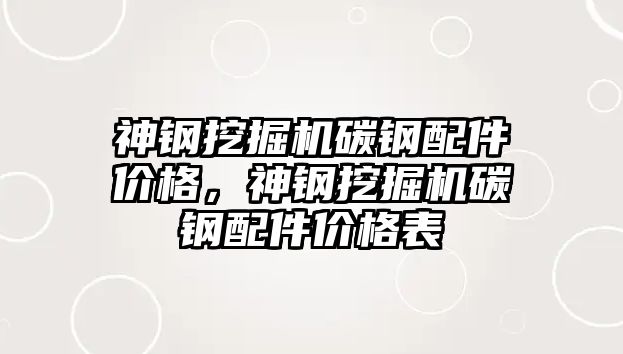 神钢挖掘机碳钢配件价格，神钢挖掘机碳钢配件价格表